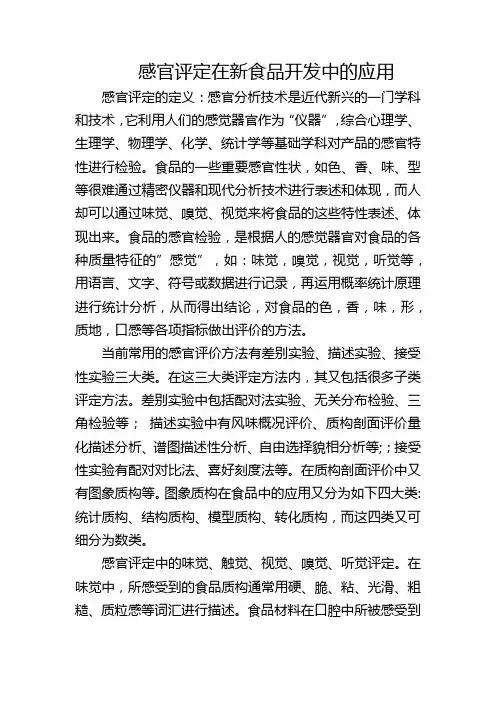 感官评定在新食品开发中的应用

感官评定的定义：感官分析技术是近代新兴的一门学科和技术，它利用人们的感觉器官作为“仪器”，综合心理学、生理学、物理学、化学、统计学等基础学科对产品的感官特性进行检验。食品的一些重要感官性状，如色、香、味、型等很难通过精密仪器和现代分析技术进行表述和体现，而人却可以通过味觉、嗅觉、视觉来将食品的这些特性表述、体现出来。食品的感官检验，是根据人的感觉器官对食品的各种质量特征的”感觉”，如：味觉，嗅觉，视觉，听觉等，用语言、文字、符号或数据进行记录，再运用概率统计原理进行统计分析，从而得出结论，对食品的色，香，味，形，质地，口感等各项指标做出评价的方法。

当前常用的感官评价方法有差别实验、描述实验、接受性实验三大类。在这三大类评定方法内，其又包括很多子类评定方法。差别实验中包括配对法实验、无关分布检验、三角检验等； 描述实验中有风味概况评价、质构剖面评价量化描述分析、谱图描述性分析、自由选择貌相分析等;；接受性实验有配对对比法、喜好刻度法等。在质构剖面评价中又有图象质构等。图象质构在食品中的应用又分为如下四大类:统计质构、结构质构、模型质构、转化质构，而这四类又可细分为数类。

感官评定中的味觉、触觉、视觉、嗅觉、听觉评定。在味觉中，所感受到的食品质构通常用硬、脆、粘、光滑、粗糙、质粒感等词汇进行描述。食品材料在口腔中所被感受到